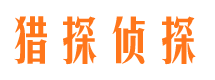 猎探侦探